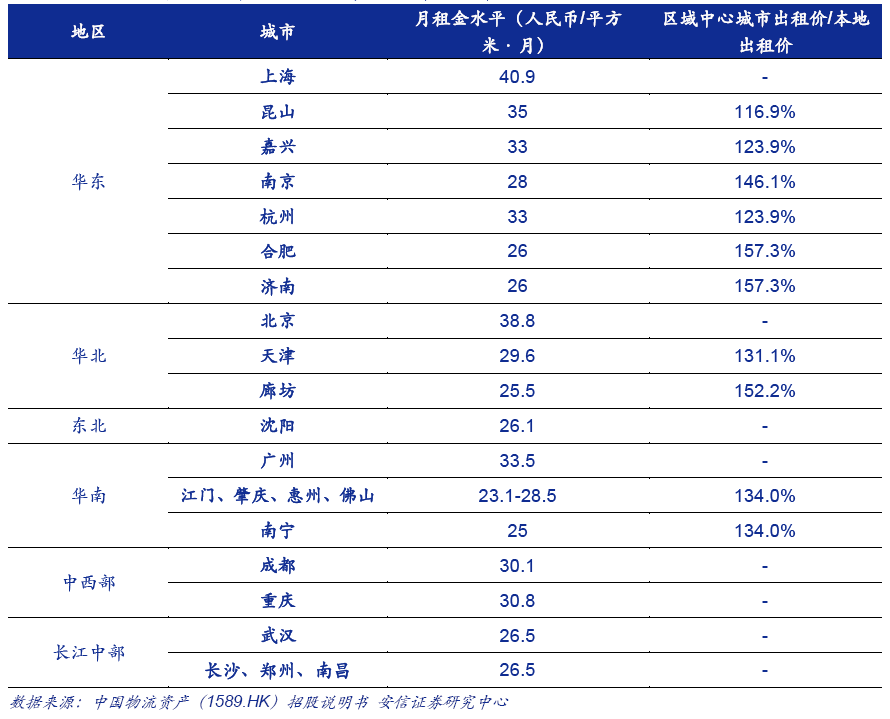 | 地区 | 城市 | 月租金水平（人民币/平方米·月） | 区域中心城市出租价/本地出租价 |
|---|---|---|---|
| 华东 | 上海 | 40.9 | - |
| | 昆山 | 35 | 116.9% |
| | 嘉兴 | 33 | 123.9% |
| | 南京 | 28 | 146.1% |
| | 杭州 | 33 | 123.9% |
| | 合肥 | 26 | 157.3% |
| | 济南 | 26 | 157.3% |
| 华北 | 北京 | 38.8 | - |
| | 天津 | 29.6 | 131.1% |
| | 廊坊 | 25.5 | 152.2% |
| 东北 | 沈阳 | 26.1 | - |
| 华南 | 广州 | 33.5 | - |
| | 江门、肇庆、惠州、佛山 | 23.1-28.5 | 134.0% |
| | 南宁 | 25 | 134.0% |
| 中西部 | 成都 | 30.1 | - |
| | 重庆 | 30.8 | - |
| 长江中部 | 武汉 | 26.5 | - |
| | 长沙、郑州、南昌 | 26.5 | - |

数据来源：中国物流资产（1589.HK）招股说明书 安信证券研究中心